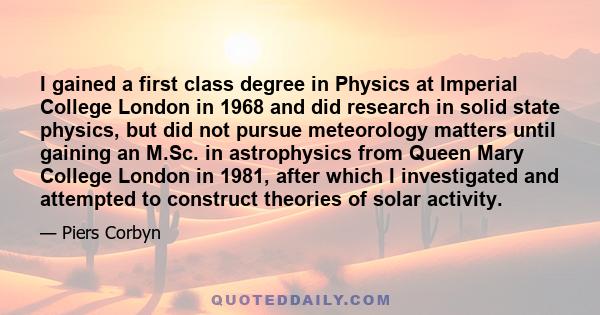 I gained a first class degree in Physics at Imperial College London in 1968 and did research in solid state physics, but did not pursue meteorology matters until gaining an M.Sc. in astrophysics from Queen Mary College London in 1981, after which I investigated and attempted to construct theories of solar activity.

— Piers Corbyn

QUOTEDDAILY.COM